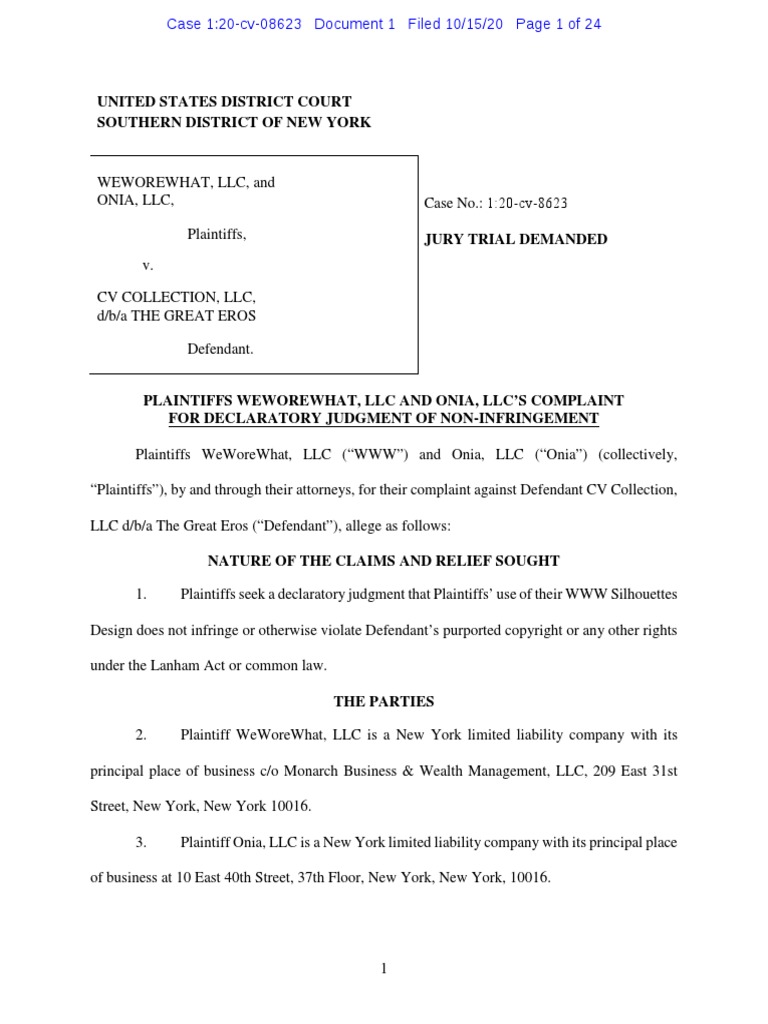 Case 1:20-cv-08623 Document 1 Filed 10/15/20 Page 1 of 24

UNITED STATES DISTRICT COURT
SOUTHERN DISTRICT OF NEW YORK

WEWOREWHAT, LLC, and ONIA, LLC,

Plaintiffs,

v.

CV COLLECTION, LLC, d/b/a THE GREAT EROS

Defendant.

Case No.: 1:20-cv-8623

JURY TRIAL DEMANDED

PLAINTIFFS WEWOREWHAT, LLC AND ONIA, LLC'S COMPLAINT FOR DECLARATORY JUDGMENT OF NON-INFRINGEMENT

Plaintiffs WeWoreWhat, LLC ("WWW") and Onia, LLC ("Onia") (collectively, "Plaintiffs"), by and through their attorneys, for their complaint against Defendant CV Collection, LLC d/b/a The Great Eros ("Defendant"), allege as follows:

NATURE OF THE CLAIMS AND RELIEF SOUGHT

1. Plaintiffs seek a declaratory judgment that Plaintiffs' use of their WWW Silhouettes Design does not infringe or otherwise violate Defendant's purported copyright or any other rights under the Lanham Act or common law.

THE PARTIES

2. Plaintiff WeWoreWhat, LLC is a New York limited liability company with its principal place of business c/o Monarch Business & Wealth Management, LLC, 209 East 31st Street, New York, New York 10016.

3. Plaintiff Onia, LLC is a New York limited liability company with its principal place of business at 10 East 40th Street, 37th Floor, New York, New York, 10016.

1